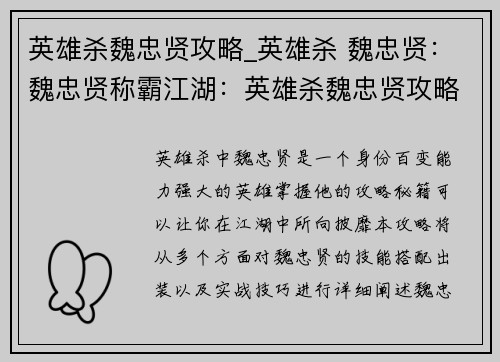 英雄杀魏忠贤攻略_英雄杀 魏忠贤：魏忠贤称霸江湖：英雄杀魏忠贤攻略

英雄杀中魏忠贤是一个身份百变能力强大的英雄掌握他的攻略秘籍可以让你在江湖中所向披靡本攻略将从多个方面对魏忠贤的技能搭配出装以及实战技巧进行详细阐述魏忠